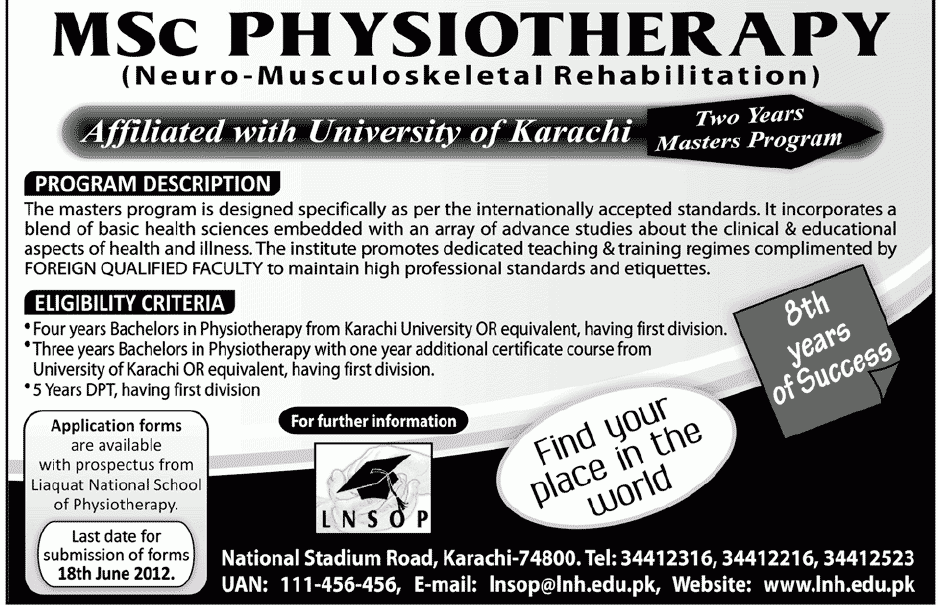 MSc PHYSIOTHERAPY
(Neuro-Musculoskeletal Rehabilitation)

Affiliated with University of Karachi

Two Years Masters Program

PROGRAM DESCRIPTION

The masters program is designed specifically as per the internationally accepted standards. It incorporates a blend of basic health sciences embedded with an array of advance studies about the clinical & educational aspects of health and illness. The institute promotes dedicated teaching & training regimes complimented by FOREIGN QUALIFIED FACULTY to maintain high professional standards and etiquettes.

ELIGIBILITY CRITERIA

• Four years Bachelors in Physiotherapy from Karachi University OR equivalent, having first division.
• Three years Bachelors in Physiotherapy with one year additional certificate course from University of Karachi OR equivalent, having first division.
• 5 Years DPT, having first division

8th years of Success

Application forms are available with prospectus from Liaquat National School of Physiotherapy.

Last date for submission of forms 18th June 2012.

For further information

LNSOP

Find your place in the world

National Stadium Road, Karachi-74800. Tel: 34412316, 34412216, 34412523
UAN: 111-456-456, E-mail: lnsop@lnh.edu.pk, Website: www.lnh.edu.pk